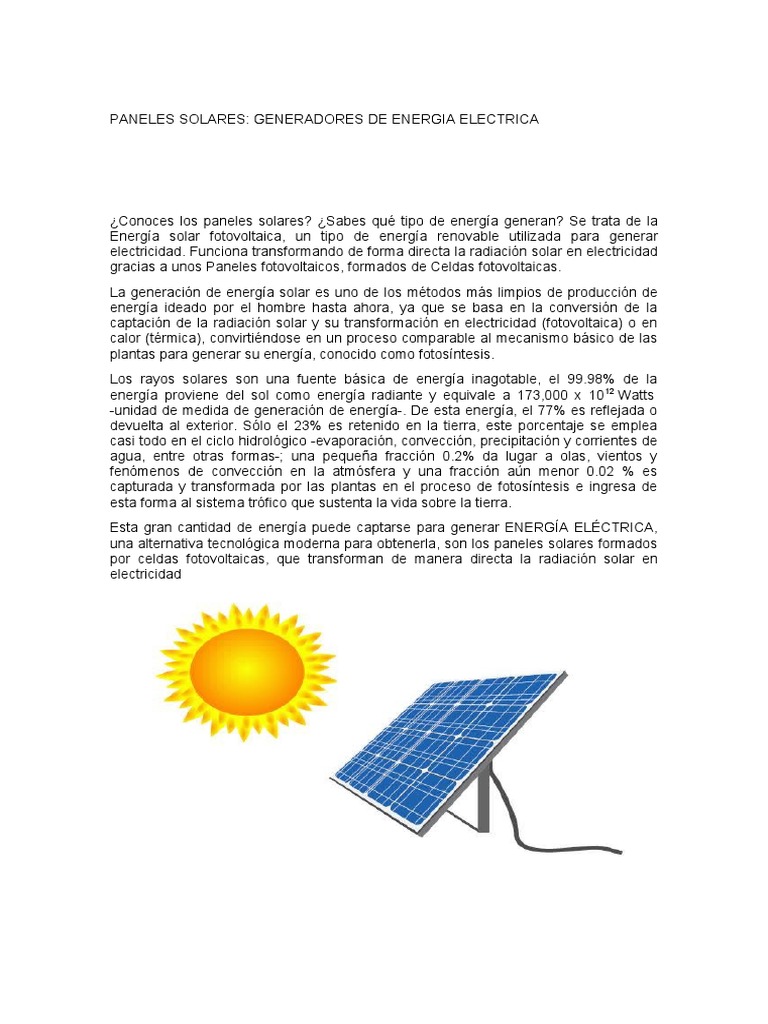 PANELES SOLARES: GENERADORES DE ENERGIA ELECTRICA

¿Conoces los paneles solares? ¿Sabes qué tipo de energía generan? Se trata de la Energía solar fotovoltaica, un tipo de energía renovable utilizada para generar electricidad. Funciona transformando de forma directa la radiación solar en electricidad gracias a unos Paneles fotovoltaicos, formados de Celdas fotovoltaicas.

La generación de energía solar es uno de los métodos más limpios de producción de energía ideado por el hombre hasta ahora, ya que se basa en la conversión de la captación de la radiación solar y su transformación en electricidad (fotovoltaica) o en calor (térmica), convirtiéndose en un proceso comparable al mecanismo básico de las plantas para generar su energía, conocido como fotosíntesis.

Los rayos solares son una fuente básica de energía inagotable, el 99.98% de la energía proviene del sol como energía radiante y equivale a 173,000 x $10^{12}$ Watts -unidad de medida de generación de energía-. De esta energía, el 77% es reflejada o devuelta al exterior. Sólo el 23% es retenido en la tierra, este porcentaje se emplea casi todo en el ciclo hidrológico -evaporación, convección, precipitación y corrientes de agua, entre otras formas-; una pequeña fracción 0.2% da lugar a olas, vientos y fenómenos de convección en la atmósfera y una fracción aún menor 0.02 % es capturada y transformada por las plantas en el proceso de fotosíntesis e ingresa de esta forma al sistema trófico que sustenta la vida sobre la tierra.

Esta gran cantidad de energía puede captarse para generar ENERGÍA ELÉCTRICA, una alternativa tecnológica moderna para obtenerla, son los paneles solares formados por celdas fotovoltaicas, que transforman de manera directa la radiación solar en electricidad